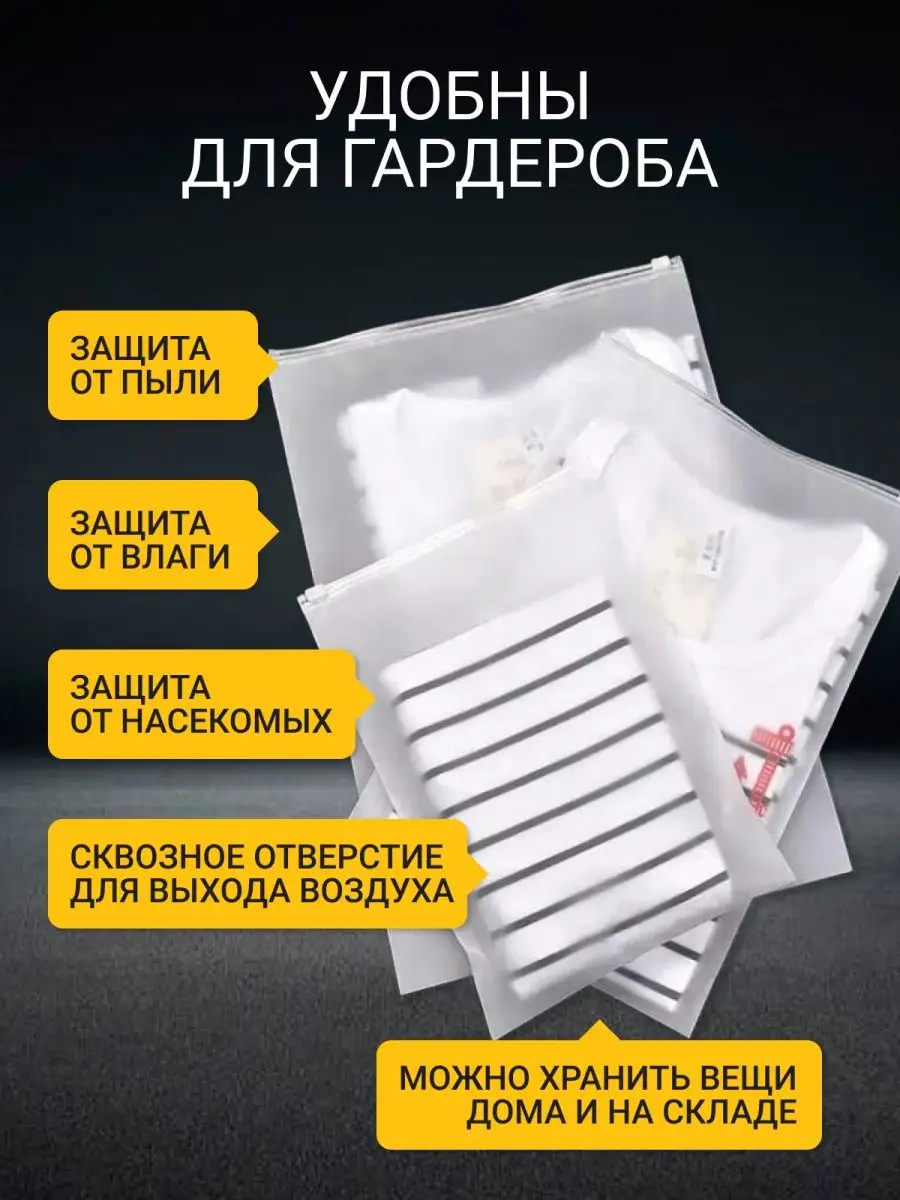 УДОБНЫ
ДЛЯ ГАРДЕРОБА

ЗАЩИТА
ОТ ПЫЛИ

ЗАЩИТА
ОТ ВЛАГИ

ЗАЩИТА
ОТ НАСЕКОМЫХ

СКВОЗНОЕ ОТВЕРСТИЕ
ДЛЯ ВЫХОДА ВОЗДУХА

МОЖНО ХРАНИТЬ ВЕЩИ
ДОМА И НА СКЛАДЕ